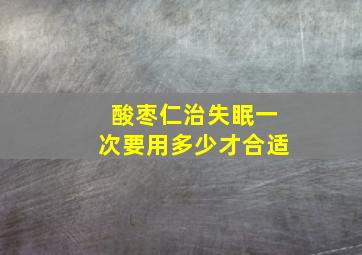 酸枣仁治失眠一次要用多少才合适